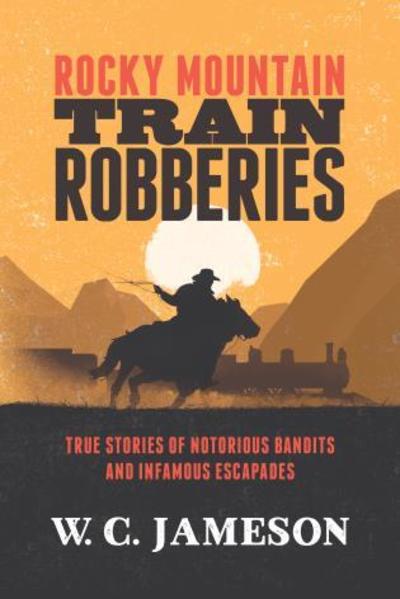 ROCKY MOUNTAIN
TRAIN
ROBBERIES

TRUE STORIES OF NOTORIOUS BANDITS AND INFAMOUS ESCAPADES

W. C. JAMESON